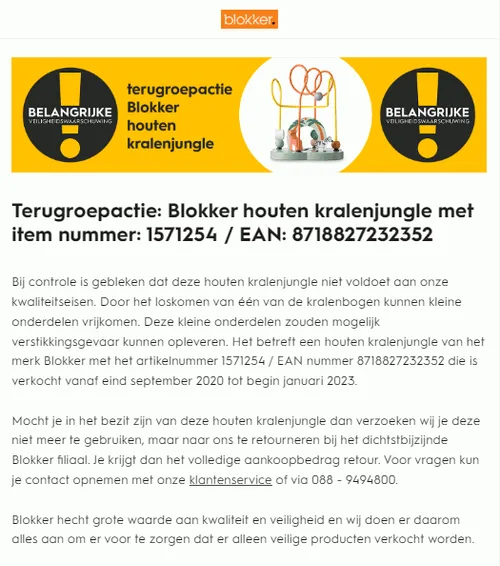 blokker.

BELANGRIJKE
VEILIGHEIDSWAARSCHUWING

terugroepactie Blokker houten kralenjungle

BELANGRIJKE
VEILIGHEIDSWAARSCHUWING

Terugroepactie: Blokker houten kralenjungle met item nummer: 1571254 / EAN: 8718827232352

Bij controle is gebleken dat deze houten kralenjungle niet voldoet aan onze kwaliteitseisen. Door het loskomen van één van de kralenbogen kunnen kleine onderdelen vrijkomen. Deze kleine onderdelen zouden mogelijk verstikkingsgevaar kunnen opleveren. Het betreft een houten kralenjungle van het merk Blokker met het artikelnummer 1571254 / EAN nummer 8718827232352 die is verkocht vanaf eind september 2020 tot begin januari 2023.

Mocht je in het bezit zijn van deze houten kralenjungle dan verzoeken wij je deze niet meer te gebruiken, maar naar ons te retourneren bij het dichtstbijzijnde Blokker filiaal. Je krijgt dan het volledige aankoopbedrag retour. Voor vragen kun je contact opnemen met onze klantenservice of via 088 - 9494800.

Blokker hecht grote waarde aan kwaliteit en veiligheid en wij doen er daarom alles aan om er voor te zorgen dat er alleen veilige producten verkocht worden.